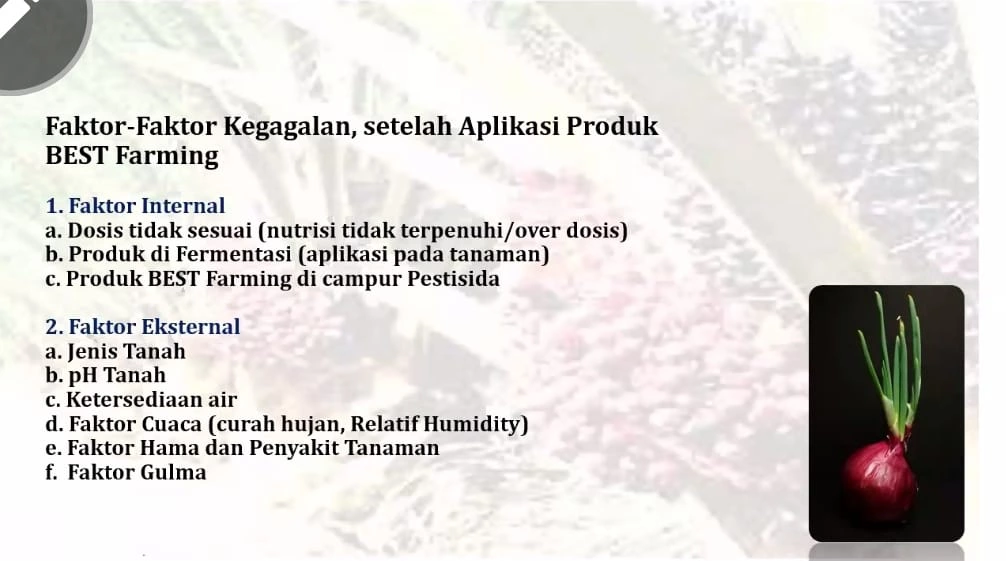 Faktor-Faktor Kegagalan, setelah Aplikasi Produk BEST Farming

1. Faktor Internal
a. Dosis tidak sesuai (nutrisi tidak terpenuhi/over dosis)
b. Produk di Fermentasi (aplikasi pada tanaman)
c. Produk BEST Farming di campur Pestisida

2. Faktor Eksternal
a. Jenis Tanah
b. pH Tanah
c. Ketersediaan air
d. Faktor Cuaca (curah hujan, Relatif Humidity)
e. Faktor Hama dan Penyakit Tanaman
f. Faktor Gulma